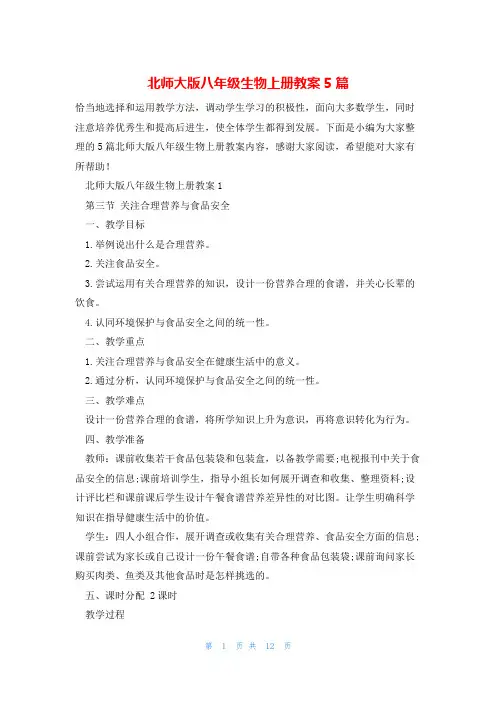 北师大版八年级生物上册教案5篇

恰当地选择和运用教学方法，调动学生学习的积极性，面向大多数学生，同时注意培养优秀生和提高后进生，使全体学生都得到发展。下面是小编为大家整理的5篇北师大版八年级生物上册教案内容，感谢大家阅读，希望能对大家有所帮助！

北师大版八年级生物上册教案1

第三节 关注合理营养与食品安全

一、教学目标

1.举例说出什么是合理营养。

2.关注食品安全。

3.尝试运用有关合理营养的知识，设计一份营养合理的食谱，并关心长辈的饮食。

4.认同环境保护与食品安全之间的统一性。

二、教学重点

1.关注合理营养与食品安全在健康生活中的意义。

2.通过分析，认同环境保护与食品安全之间的统一性。

三、教学难点

设计一份营养合理的食谱，将所学知识上升为意识，再将意识转化为行为。

四、教学准备

教师：课前收集若干食品包装袋和包装盒，以备教学需要;电视报刊中关于食品安全的信息;课前培训学生，指导小组长如何展开调查和收集、整理资料;设计评比栏和课前课后学生设计午餐食谱营养差异性的对比图。让学生明确科学知识在指导健康生活中的价值。

学生：四人小组合作，展开调查或收集有关合理营养、食品安全方面的信息;课前尝试为家长或自己设计一份午餐食谱;自带各种食品包装袋;课前询问家长购买肉类、鱼类及其他食品时是怎样挑选的。

五、课时分配 2课时

教学过程

第 1 页 共 12 页